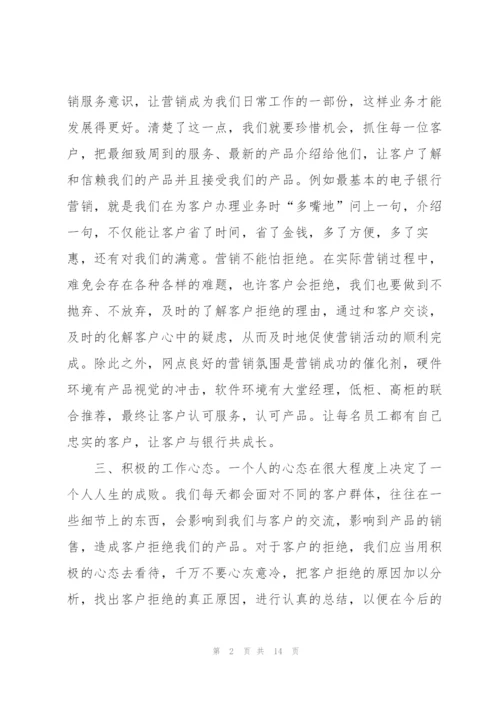 销服务意识，让营销成为我们日常工作的一部份，这样业务才能发展得更好。清楚了这一点，我们就要珍惜机会，抓住每一位客户，把最细致周到的服务、最新的产品介绍给他们，让客户了解和信赖我们的产品并且接受我们的产品。例如最基本的电子银行营销，就是我们在为客户办理业务时“多嘴地”问上一句，介绍一句，不仅能让客户省了时间，省了金钱，多了方便，多了实惠，还有对我们的满意。营销不能怕拒绝。在实际营销过程中，难免会存在各种各样的难题，也许客户会拒绝，我们也要做到不抛弃、不放弃，及时的了解客户拒绝的理由，通过和客户交谈，及时的化解客户心中的疑虑，从而及时地促使营销活动的顺利完成。除此之外，网点良好的营销氛围是营销成功的催化剂，硬件环境有产品视觉的冲击，软件环境有大堂经理，低柜、高柜的联合推荐，最终让客户认可服务，认可产品。让每名员工都有自己忠实的客户，让客户与银行共成长。

三、积极的工作心态。一个人的心态在很大程度上决定了一个人人生的成败。我们每天都会面对不同的客户群体，往往在一些细节上的东西，会影响到我们与客户的交流，影响到产品的销售，造成客户拒绝我们的产品。对于客户的拒绝，我们应当用积极的心态去看待，千万不要心灰意冷，把客户拒绝的原因加以分析，找出客户拒绝的真正原因，进行认真的总结，以便在今后的

第 2 页 共 14 页